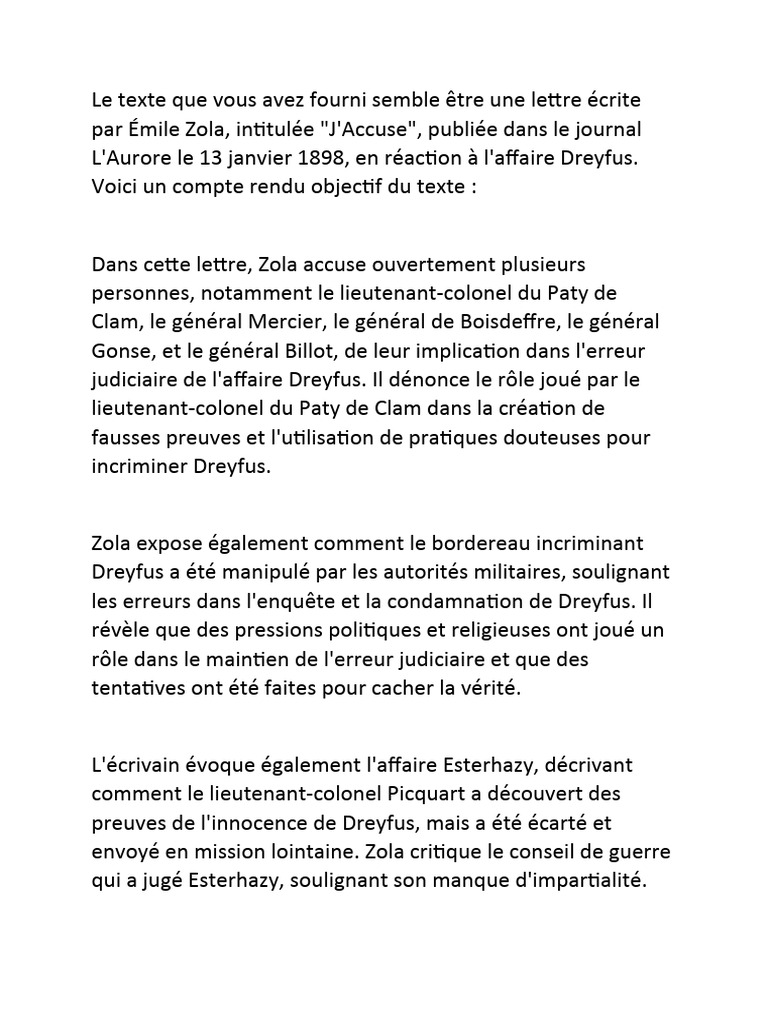 Le texte que vous avez fourni semble être une lettre écrite par Émile Zola, intitulée "J'Accuse", publiée dans le journal L'Aurore le 13 janvier 1898, en réaction à l'affaire Dreyfus. Voici un compte rendu objectif du texte :

Dans cette lettre, Zola accuse ouvertement plusieurs personnes, notamment le lieutenant-colonel du Paty de Clam, le général Mercier, le général de Boisdeffre, le général Gonse, et le général Billot, de leur implication dans l'erreur judiciaire de l'affaire Dreyfus. Il dénonce le rôle joué par le lieutenant-colonel du Paty de Clam dans la création de fausses preuves et l'utilisation de pratiques douteuses pour incriminer Dreyfus.

Zola expose également comment le bordereau incriminant Dreyfus a été manipulé par les autorités militaires, soulignant les erreurs dans l'enquête et la condamnation de Dreyfus. Il révèle que des pressions politiques et religieuses ont joué un rôle dans le maintien de l'erreur judiciaire et que des tentatives ont été faites pour cacher la vérité.

L'écrivain évoque également l'affaire Esterhazy, décrivant comment le lieutenant-colonel Picquart a découvert des preuves de l'innocence de Dreyfus, mais a été écarté et envoyé en mission lointaine. Zola critique le conseil de guerre qui a jugé Esterhazy, soulignant son manque d'impartialité.